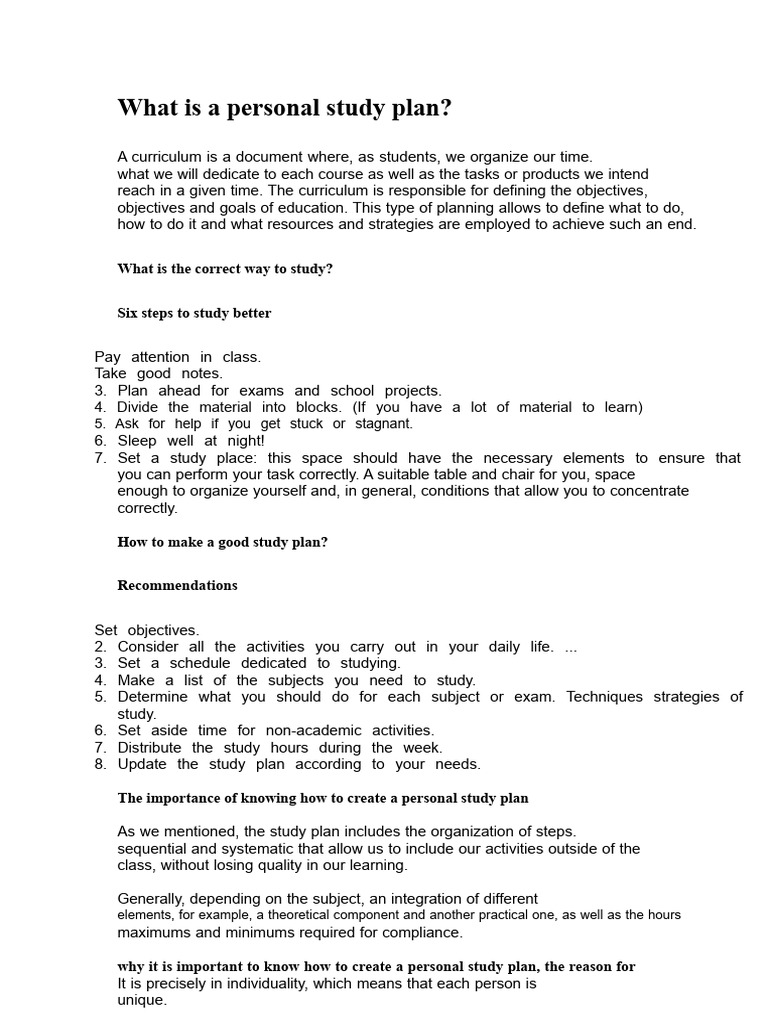 What is a personal study plan?

A curriculum is a document where, as students, we organize our time. what we will dedicate to each course as well as the tasks or products we intend reach in a given time. The curriculum is responsible for defining the objectives, objectives and goals of education. This type of planning allows to define what to do, how to do it and what resources and strategies are employed to achieve such an end.

What is the correct way to study?

Six steps to study better

Pay attention in class.
Take good notes.
3. Plan ahead for exams and school projects.
4. Divide the material into blocks. (If you have a lot of material to learn)
5. Ask for help if you get stuck or stagnant.
6. Sleep well at night!
7. Set a study place: this space should have the necessary elements to ensure that you can perform your task correctly. A suitable table and chair for you, space enough to organize yourself and, in general, conditions that allow you to concentrate correctly.

How to make a good study plan?

Recommendations

Set objectives.
2. Consider all the activities you carry out in your daily life. ...
3. Set a schedule dedicated to studying.
4. Make a list of the subjects you need to study.
5. Determine what you should do for each subject or exam. Techniques strategies of study.
6. Set aside time for non-academic activities.
7. Distribute the study hours during the week.
8. Update the study plan according to your needs.

The importance of knowing how to create a personal study plan

As we mentioned, the study plan includes the organization of steps. sequential and systematic that allow us to include our activities outside of the class, without losing quality in our learning.

Generally, depending on the subject, an integration of different elements, for example, a theoretical component and another practical one, as well as the hours maximums and minimums required for compliance.

why it is important to know how to create a personal study plan, the reason for
It is precisely in individuality, which means that each person is unique.